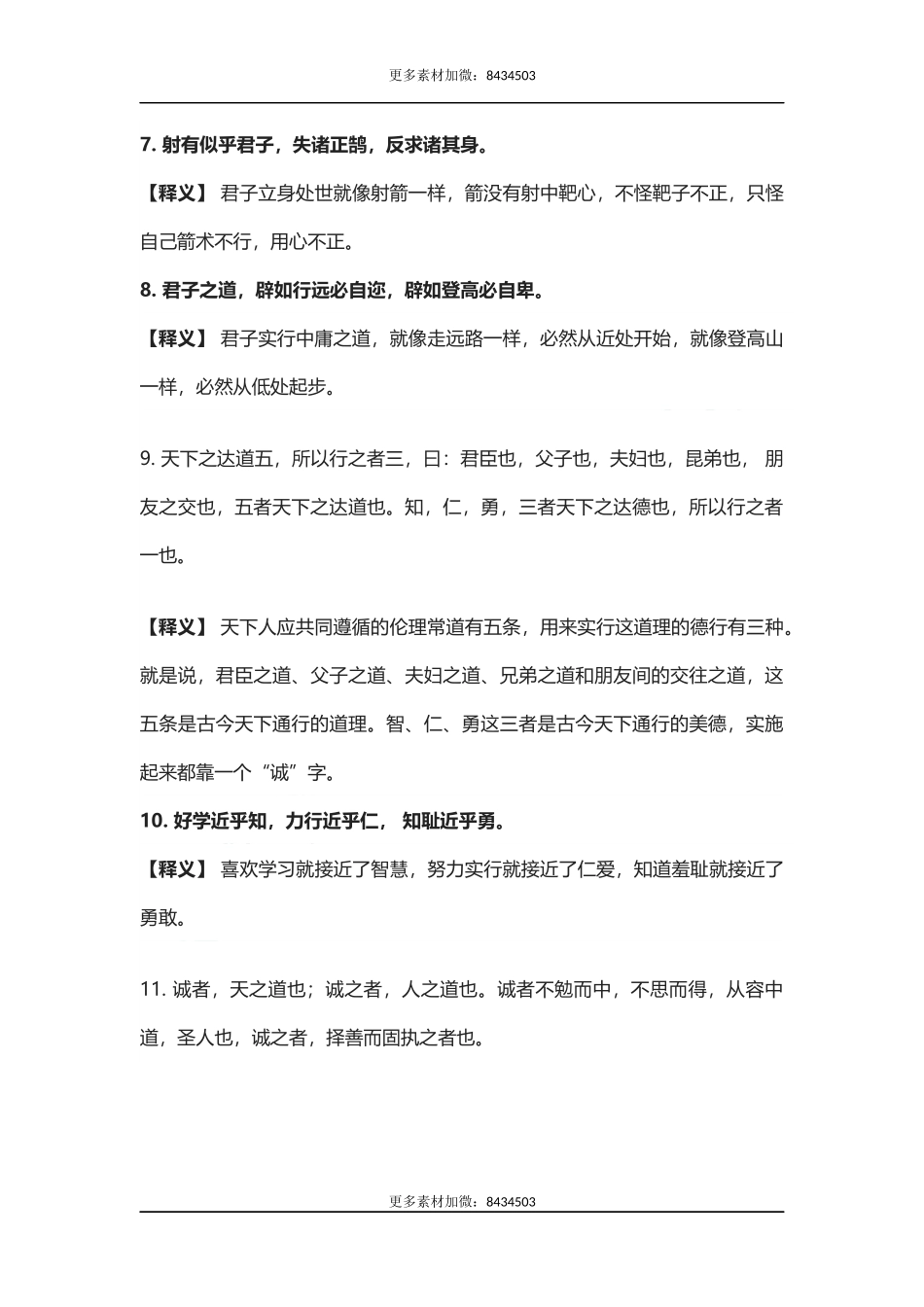 更多素材加微：8434503

7. 射有似乎君子，失诸正鹄，反求诸其身。

【释义】 君子立身处世就像射箭一样，箭没有射中靶心，不怪靶子不正，只怪自己箭术不行，用心不正。

8. 君子之道，辟如行远必自迩，辟如登高必自卑。

【释义】 君子实行中庸之道，就像走远路一样，必然从近处开始，就像登高山一样，必然从低处起步。

9. 天下之达道五，所以行之者三，曰：君臣也，父子也，夫妇也，昆弟也， 朋友之交也，五者天下之达道也。知，仁，勇，三者天下之达德也，所以行之者一也。

【释义】 天下人应共同遵循的伦理常道有五条，用来实行这道理的德行有三种。就是说，君臣之道、父子之道、夫妇之道、兄弟之道和朋友间的交往之道，这五条是古今天下通行的道理。智、仁、勇这三者是古今天下通行的美德，实施起来都靠一个“诚”字。

10. 好学近乎知，力行近乎仁， 知耻近乎勇。

【释义】 喜欢学习就接近了智慧，努力实行就接近了仁爱，知道羞耻就接近了勇敢。

11. 诚者，天之道也；诚之者，人之道也。诚者不勉而中，不思而得，从容中道，圣人也，诚之者，择善而固执之者也。

更多素材加微：8434503